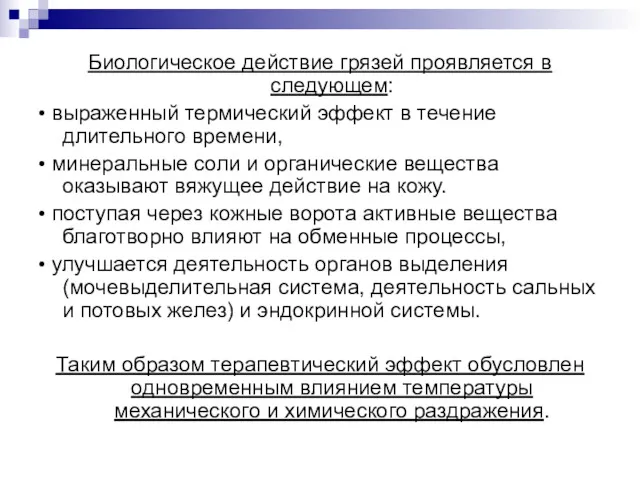 Биологическое действие грязей проявляется в следующем:

• выраженный термический эффект в течение длительного времени,

• минеральные соли и органические вещества оказывают вяжущее действие на кожу.

• поступая через кожные ворота активные вещества благотворно влияют на обменные процессы,

• улучшается деятельность органов выделения (мочевыделительная система, деятельность сальных и потовых желез) и эндокринной системы.

Таким образом терапевтический эффект обусловлен одновременным влиянием температуры механического и химического раздражения.